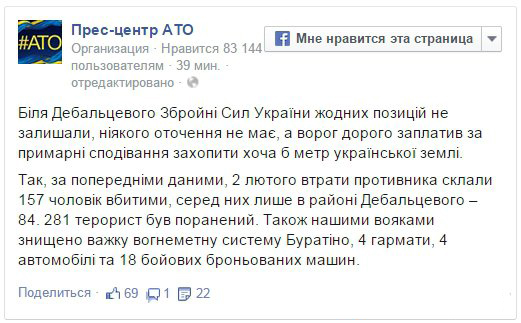 #АТО

Прес-центр АТО
Организация · Нравится 83 144 пользователям · 39 мин. · отредактировано ·

Мне нравится эта страница

Біля Дебальцевого Збройні Сил України жодних позицій не залишали, ніякого оточення не має, а ворог дорого заплатив за примарні сподівання захопити хоча б метр української землі.

Так, за попередніми даними, 2 лютого втрати противника склали 157 чоловік вбитими, серед них лише в районі Дебальцевого – 84. 281 терорист був поранений. Також нашими вояками знищено важку вогнеметну систему Буратіно, 4 гармати, 4 автомобілі та 18 бойових броньованих машин.

Поделиться · 69 1 22